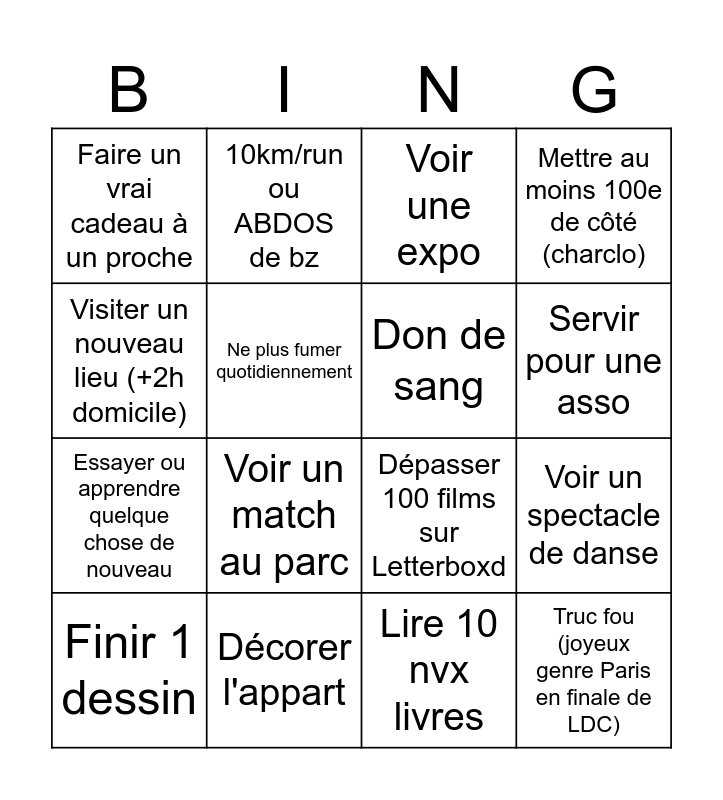 | B | I | N | G |
|---|---|---|---|
| Faire un vrai cadeau à un proche | 10km/run ou ABDOS de bz | Voir une expo | Mettre au moins 100e de côté (charclo) |
| Visiter un nouveau lieu (+2h domicile) | Ne plus fumer quotidiennement | Don de sang | Servir pour une asso |
| Essayer ou apprendre quelque chose de nouveau | Voir un match au parc | Dépasser 100 films sur Letterboxd | Voir un spectacle de danse |
| Finir 1 dessin | Décorer l'appart | Lire 10 nvx livres | Truc fou (joyeux genre Paris en finale de LDC) |